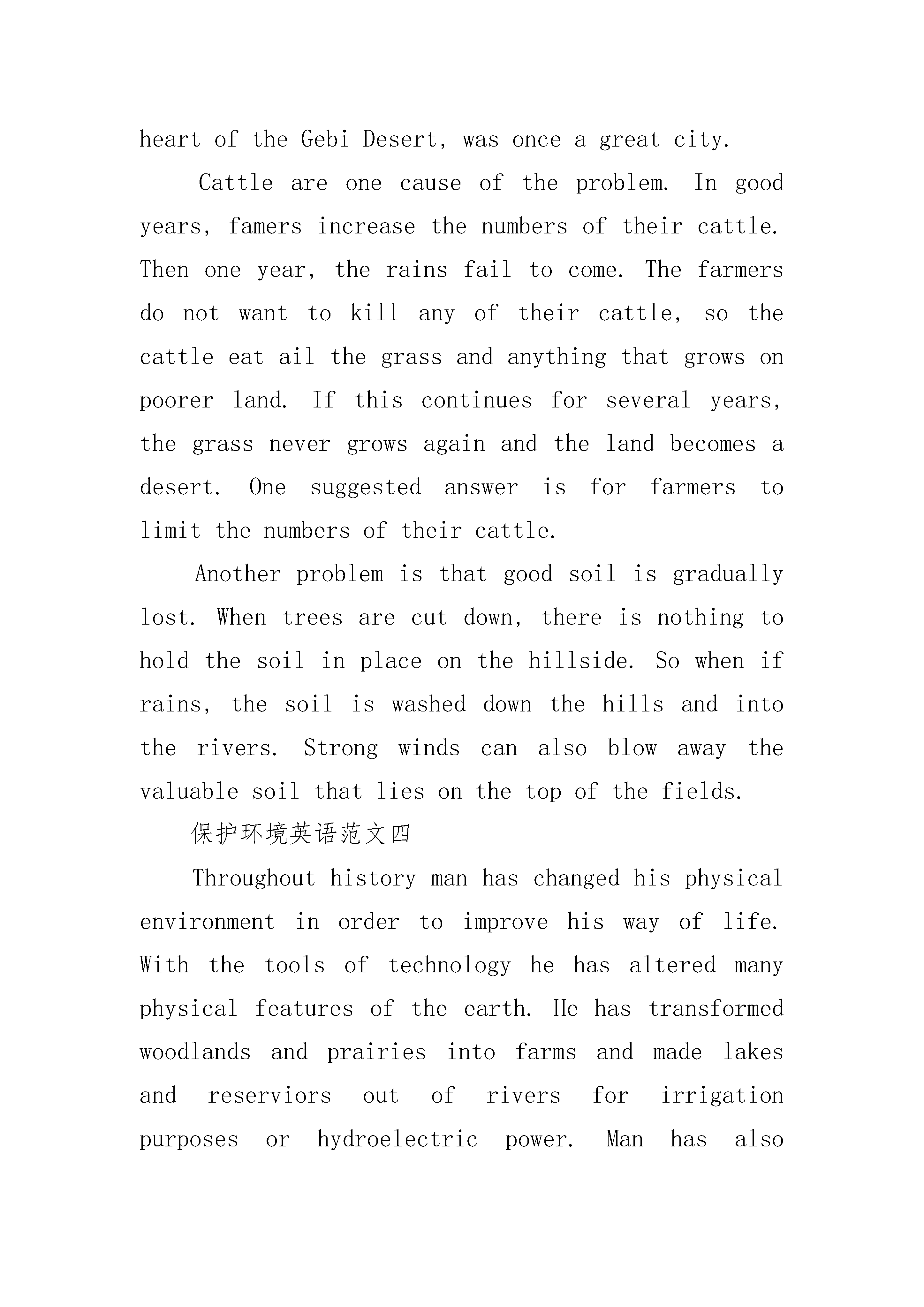 heart of the Gebi Desert, was once a great city.

Cattle are one cause of the problem. In good years, famers increase the numbers of their cattle. Then one year, the rains fail to come. The farmers do not want to kill any of their cattle, so the cattle eat ail the grass and anything that grows on poorer land. If this continues for several years, the grass never grows again and the land becomes a desert. One suggested answer is for farmers to limit the numbers of their cattle.

Another problem is that good soil is gradually lost. When trees are cut down, there is nothing to hold the soil in place on the hillside. So when if rains, the soil is washed down the hills and into the rivers. Strong winds can also blow away the valuable soil that lies on the top of the fields.

保护环境英语范文四

Throughout history man has changed his physical environment in order to improve his way of life. With the tools of technology he has altered many physical features of the earth. He has transformed woodlands and prairies into farms and made lakes and reserviors out of rivers for irrigation purposes or hydroelectric power. Man has also